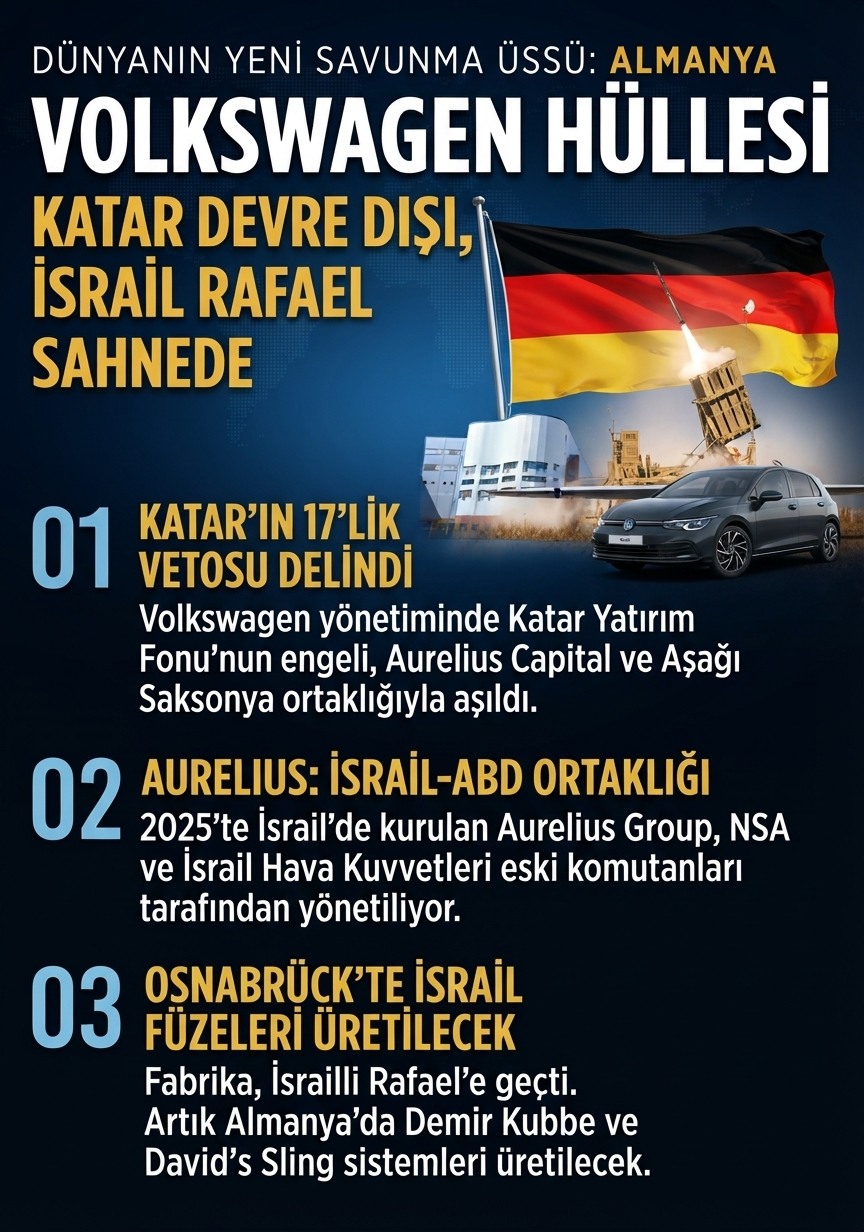 DÜNYANIN YENİ SAVUNMA ÜSSÜ: ALMANYA

VOLKSWAGEN HÜLLESİ

KATAR DEVRE DIŞI, İSRAİL RAFAEL SAHNEDE

01

KATAR'IN 17'LİK VETOSU DELİNDİ

Volkswagen yönetiminde Katar Yatırım Fonu'nun engeli, Aurelius Capital ve Aşağı Saksonya ortaklığıyla aşıldı.

02

AURELIUS: İSRAİL-ABD ORTAKLIĞI

2025'te İsrail'de kurulan Aurelius Group, NSA ve İsrail Hava Kuvvetleri eski komutanları tarafından yönetiliyor.

03

OSNABRÜCK'TE İSRAİL FÜZELERİ ÜRETİLECEK

Fabrika, İsrailli Rafael'e geçti. Artık Almanya'da Demir Kubbe ve David's Sling sistemleri üretilecek.